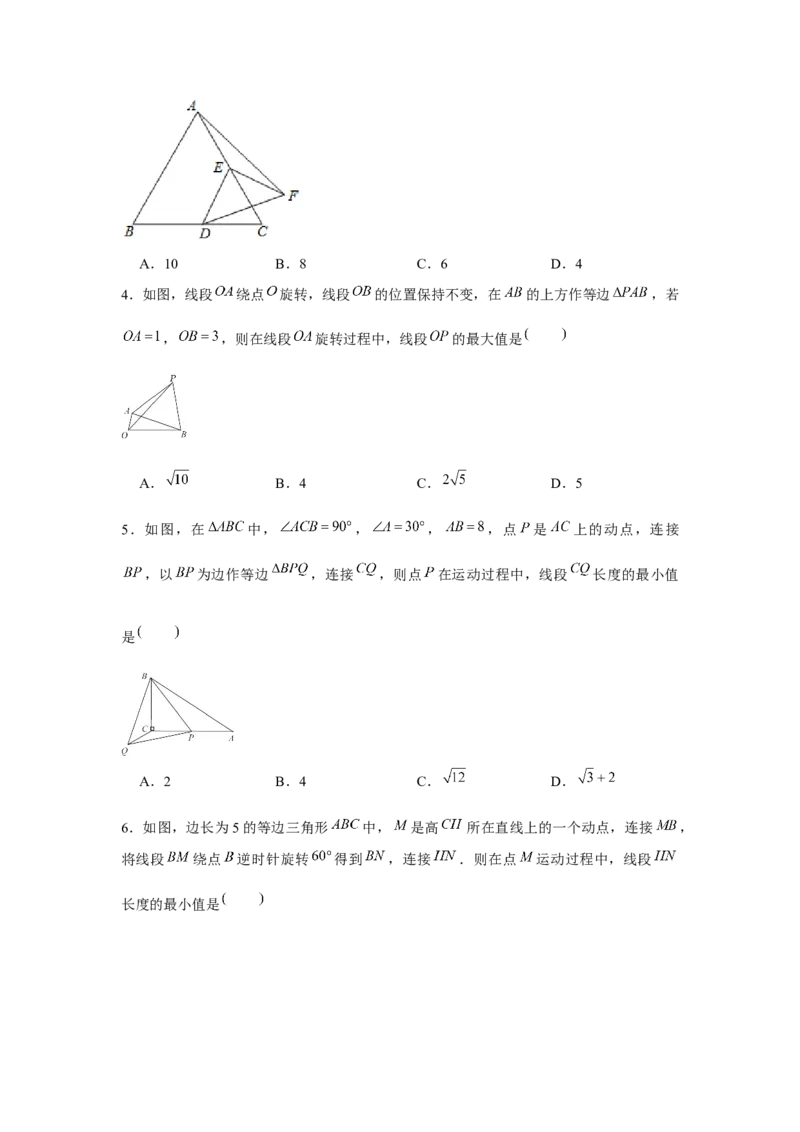 A
E
F
B
D
C

A．10　　　B．8　　　C．6　　　D．4

4．如图，线段$OA$绕点$O$旋转，线段$OB$的位置保持不变，在$AB$的上方作等边$\Delta PAB$，若$OA=1$，$OB=3$，则在线段$OA$旋转过程中，线段$OP$的最大值是（　　）

P
A
O
B

A．$\sqrt{10}$　　　B．4　　　C．$2\sqrt{5}$　　　D．5

5．如图，在$\Delta ABC$中，$\angle ACB=90°$，$\angle A=30°$，$AB=8$，点$P$是$AC$上的动点，连接$BP$，以$BP$为边作等边$\Delta BPQ$，连接$CQ$，则点$P$在运动过程中，线段$CQ$长度的最小值是（　　）

B
C
Q
P
A

A．2　　　B．4　　　C．$\sqrt{12}$　　　D．$\sqrt{3}+2$

6．如图，边长为5的等边三角形$ABC$中，$M$是高$CH$所在直线上的一个动点，连接$MB$，将线段$BM$绕点$B$逆时针旋转$60°$得到$BN$，连接$HN$．则在点$M$运动过程中，线段$HN$长度的最小值是（　　）